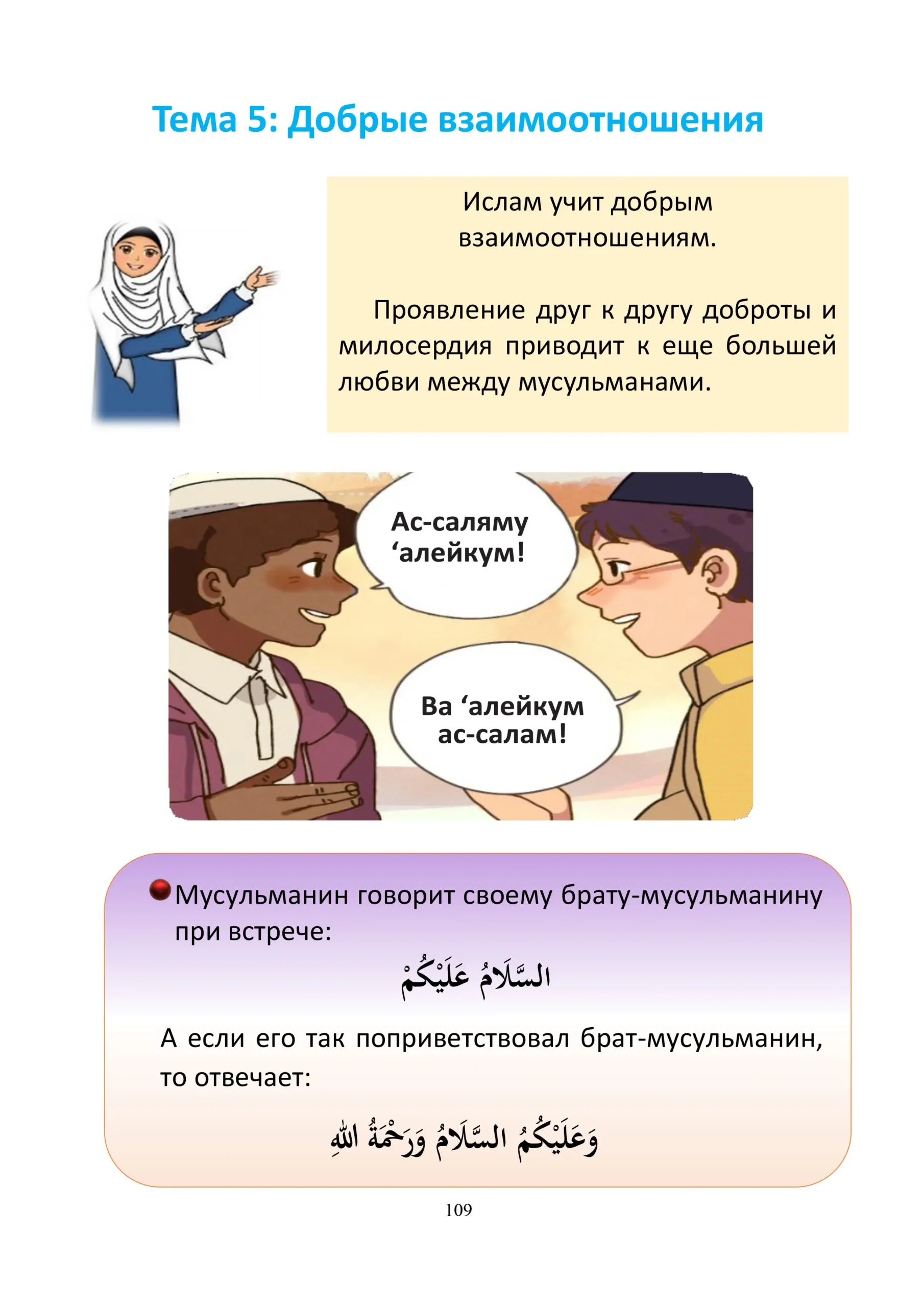 Тема 5: Добрые взаимоотношения

Ислам учит добрым взаимоотношениям.

Проявление друг к другу доброты и милосердия приводит к еще большей любви между мусульманами.

Ас-саляму ‘алейкум!

Ва ‘алейкум ас-салам!

Мусульманин говорит своему брату-мусульманину при встрече:

السَّلَامُ عَلَيْكُمْ

А если его так поприветствовал брат-мусульманин, то отвечает:

وَعَلَيْكُمُ السَّلَامُ وَرَحْمَةُ اللهِ

109